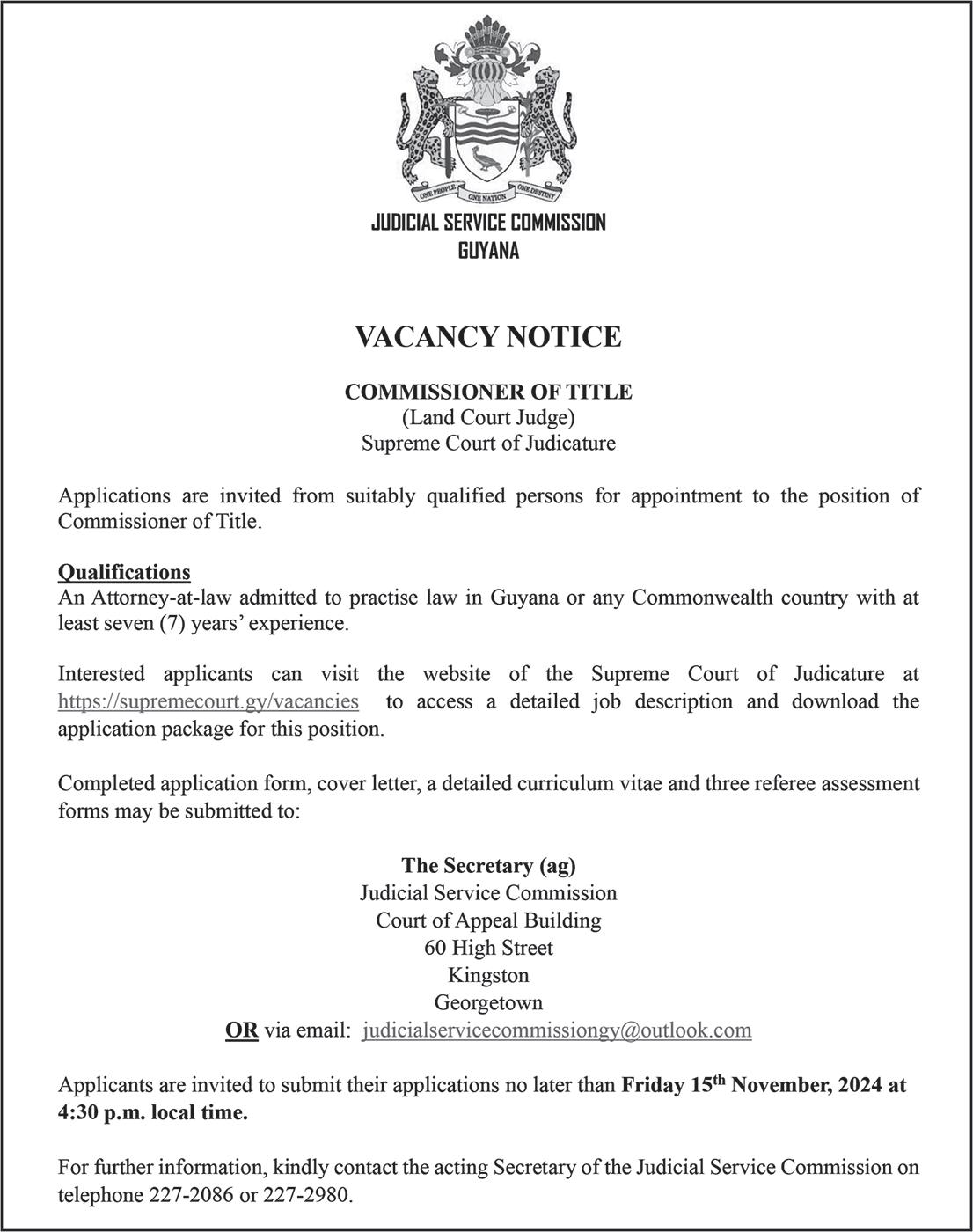 ONE PEOPLE ONE NATION ONE DESTINY

JUDICIAL SERVICE COMMISSION
GUYANA

VACANCY NOTICE

COMMISSIONER OF TITLE
(Land Court Judge)
Supreme Court of Judicature

Applications are invited from suitably qualified persons for appointment to the position of Commissioner of Title.

Qualifications
An Attorney-at-law admitted to practise law in Guyana or any Commonwealth country with at least seven (7) years' experience.

Interested applicants can visit the website of the Supreme Court of Judicature at https://supremecourt.gy/vacancies to access a detailed job description and download the application package for this position.

Completed application form, cover letter, a detailed curriculum vitae and three referee assessment forms may be submitted to:

The Secretary (ag)
Judicial Service Commission
Court of Appeal Building
60 High Street
Kingston
Georgetown
OR via email: judicialservicecommissiongy@outlook.com

Applicants are invited to submit their applications no later than Friday 15$^{th}$ November, 2024 at 4:30 p.m. local time.

For further information, kindly contact the acting Secretary of the Judicial Service Commission on telephone 227-2086 or 227-2980.